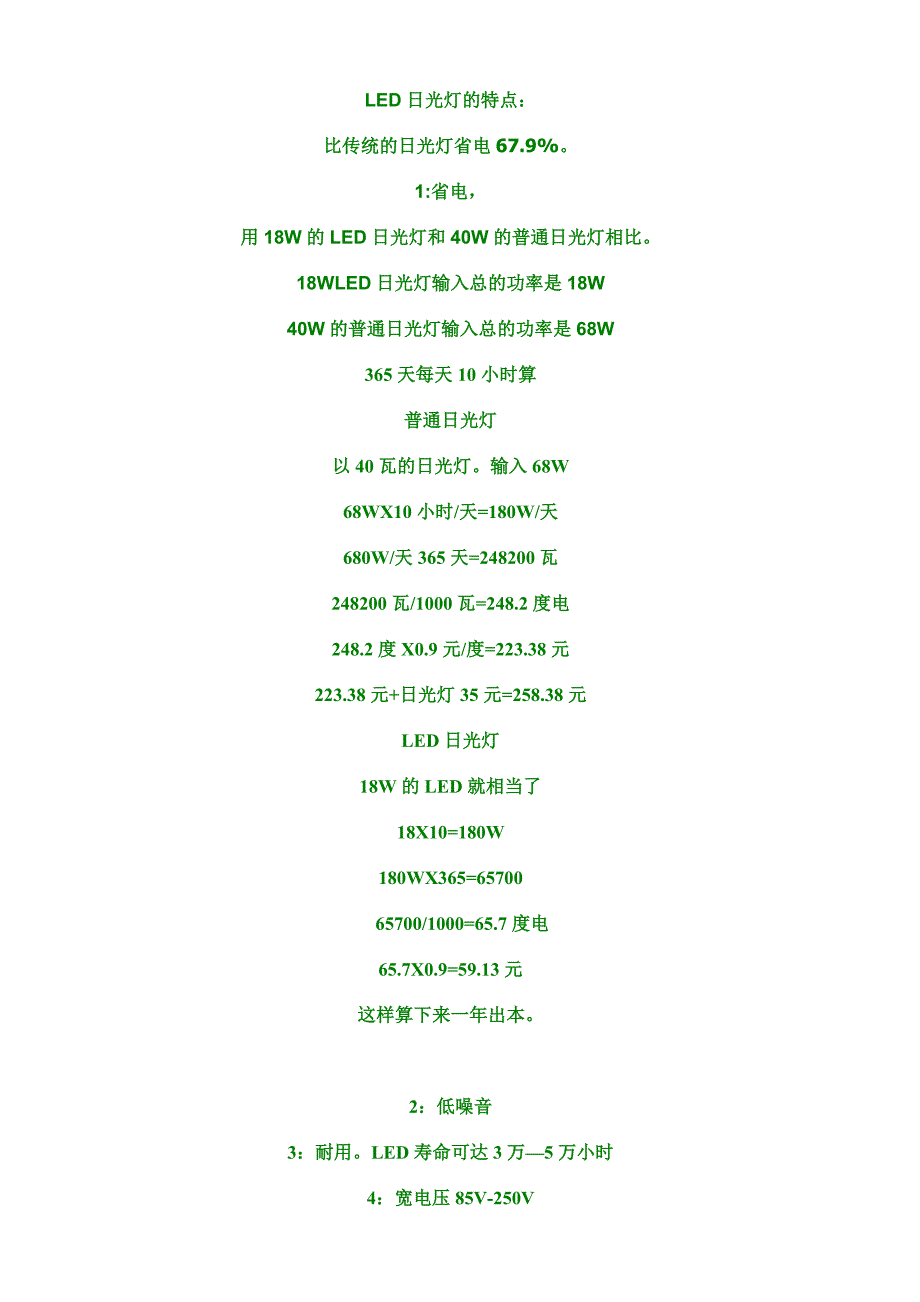 LED日光灯的特点：

比传统的日光灯省电67.9%。

1:省电，

用18W的LED日光灯和40W的普通日光灯相比。

18WLED日光灯输入总的功率是18W

40W的普通日光灯输入总的功率是68W

365天每天10小时算

普通日光灯

以40瓦的日光灯。输入68W

68WX10小时/天=180W/天

680W/天365天=248200瓦

248200瓦/1000瓦=248.2度电

248.2度X0.9元/度=223.38元

223.38元+日光灯35元=258.38元

LED日光灯

18W的LED就相当了

18X10=180W

180WX365=65700

65700/1000=65.7度电

65.7X0.9=59.13元

这样算下来一年出本。

2：低噪音

3：耐用。LED寿命可达3万—5万小时

4：宽电压85V-250V